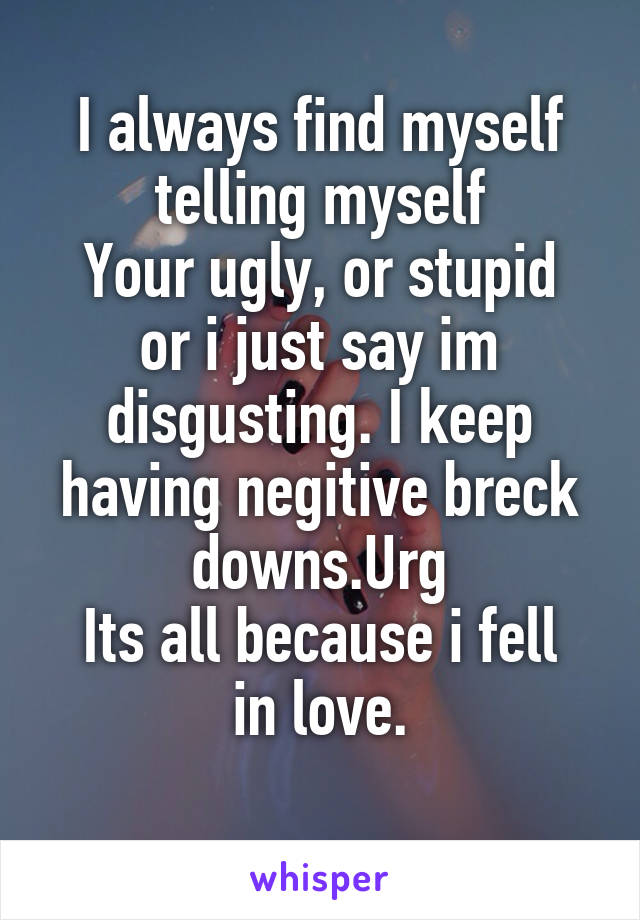 I always find myself telling myself
Your ugly, or stupid or i just say im disgusting. I keep having negitive breck downs.Urg
Its all because i fell in love.

whisper